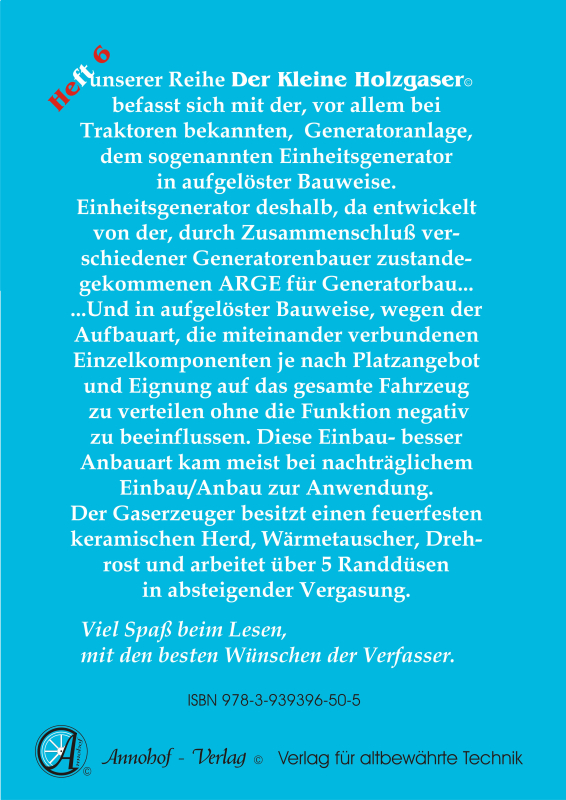 Heft 6 unserer Reihe Der Kleine Holzgaser© befasst sich mit der, vor allem bei Traktoren bekannten, Generatoranlage, dem sogenannten Einheitsgenerator in aufgelöster Bauweise. Einheitsgenerator deshalb, da entwickelt von der, durch Zusammenschluß verschiedener Generatorenbauer zustandegekommenen ARGE für Generatorbau... ...Und in aufgelöster Bauweise, wegen der Aufbauart, die miteinander verbundenen Einzelkomponenten je nach Platzangebot und Eignung auf das gesamte Fahrzeug zu verteilen ohne die Funktion negativ zu beeinflussen. Diese Einbau- besser Anbauart kam meist bei nachträglichem Einbau/Anbau zur Anwendung. Der Gaserzeuger besitzt einen feuerfesten keramischen Herd, Wärmetauscher, Drehrost und arbeitet über 5 Randdüsen in absteigender Vergasung.

Viel Spaß beim Lesen,
mit den besten Wünschen der Verfasser.

ISBN 978-3-939396-50-5

Annohof - Verlag © Verlag für altbewährte Technik